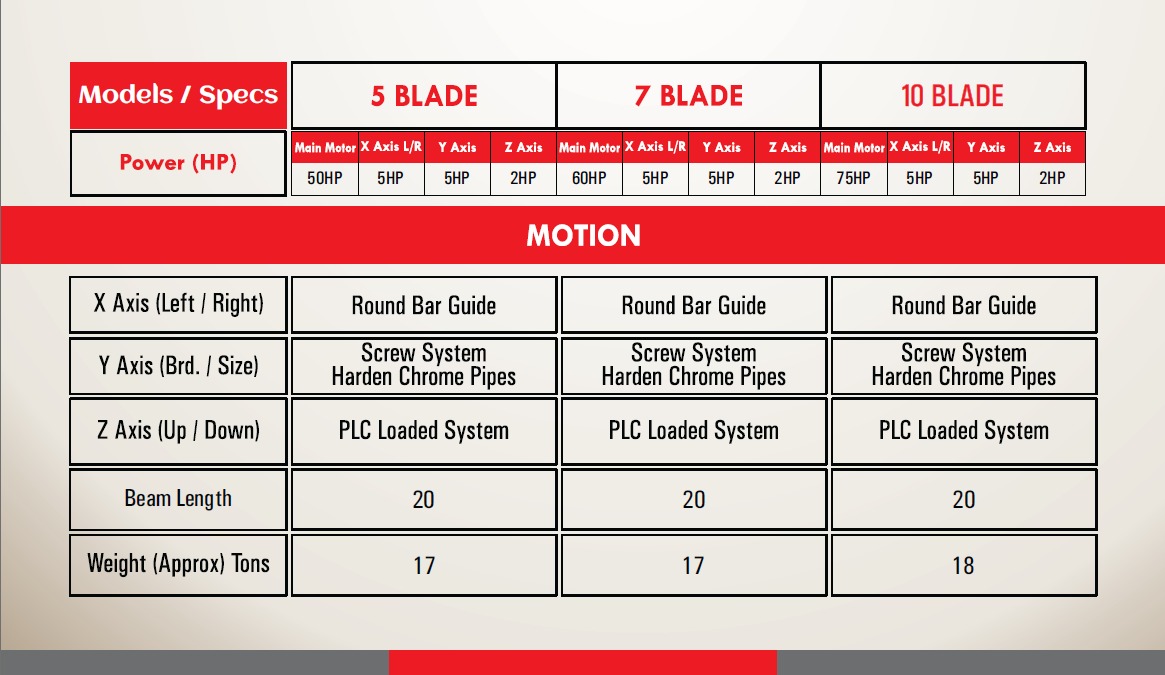 | Models / Specs | 5 BLADE | | | | 7 BLADE | | | | 10 BLADE | | | |
|---|---|---|---|---|---|---|---|---|---|---|---|---|
| Power (HP) | Main Motor | X Axis L/R | Y Axis | Z Axis | Main Motor | X Axis L/R | Y Axis | Z Axis | Main Motor | X Axis L/R | Y Axis | Z Axis |
| | 50HP | 5HP | 5HP | 2HP | 60HP | 5HP | 5HP | 2HP | 75HP | 5HP | 5HP | 2HP |

MOTION

| X Axis (Left / Right) | Round Bar Guide | Round Bar Guide | Round Bar Guide |
|---|---|---|---|
| Y Axis (Brd. / Size) | Screw System Harden Chrome Pipes | Screw System Harden Chrome Pipes | Screw System Harden Chrome Pipes |
| Z Axis (Up / Down) | PLC Loaded System | PLC Loaded System | PLC Loaded System |
| Beam Length | 20 | 20 | 20 |
| Weight (Approx) Tons | 17 | 17 | 18 |